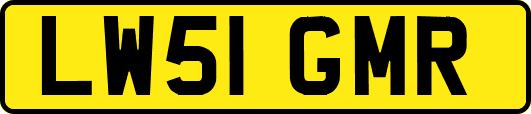 LW51 GMR